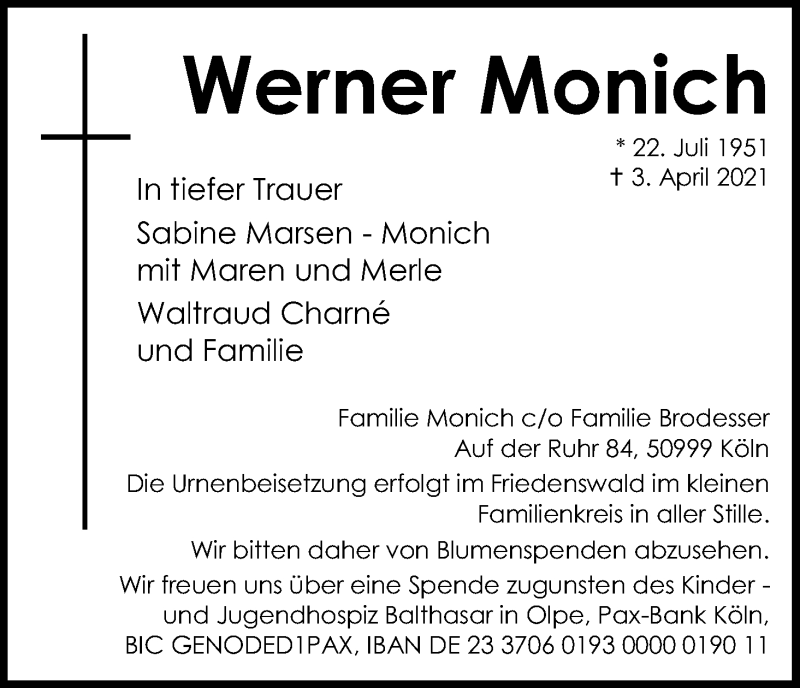 Werner Monich

* 22. Juli 1951
† 3. April 2021

In tiefer Trauer

Sabine Marsen - Monich
mit Maren und Merle

Waltraud Charné
und Familie

Familie Monich c/o Familie Brodesser
Auf der Ruhr 84, 50999 Köln

Die Urnenbeisetzung erfolgt im Friedenswald im kleinen Familienkreis in aller Stille.

Wir bitten daher von Blumenspenden abzusehen.

Wir freuen uns über eine Spende zugunsten des Kinder - und Jugendhospiz Balthasar in Olpe, Pax-Bank Köln, BIC GENODED1PAX, IBAN DE 23 3706 0193 0000 0190 11